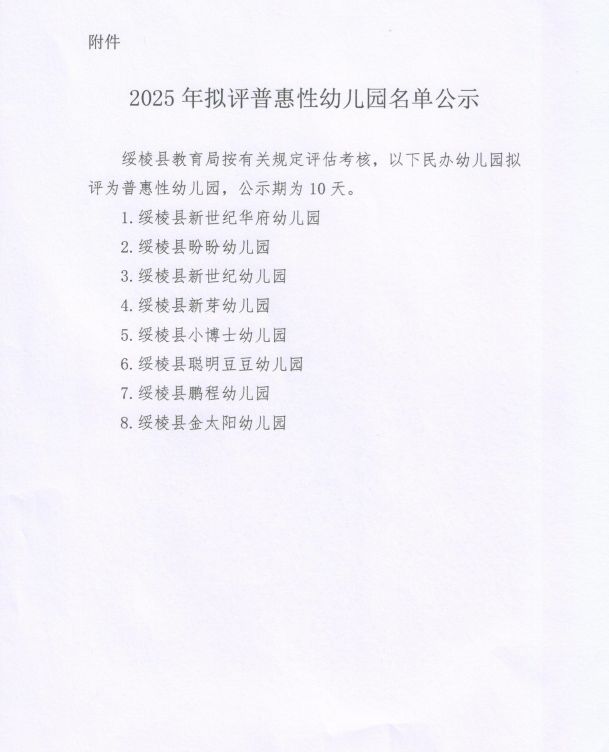 附件

2025年拟评普惠性幼儿园名单公示

绥棱县教育局按有关规定评估考核，以下民办幼儿园拟评为普惠性幼儿园，公示期为10天。

1.绥棱县新世纪华府幼儿园
2.绥棱县盼盼幼儿园
3.绥棱县新世纪幼儿园
4.绥棱县新芽幼儿园
5.绥棱县小博士幼儿园
6.绥棱县聪明豆豆幼儿园
7.绥棱县鹏程幼儿园
8.绥棱县金太阳幼儿园